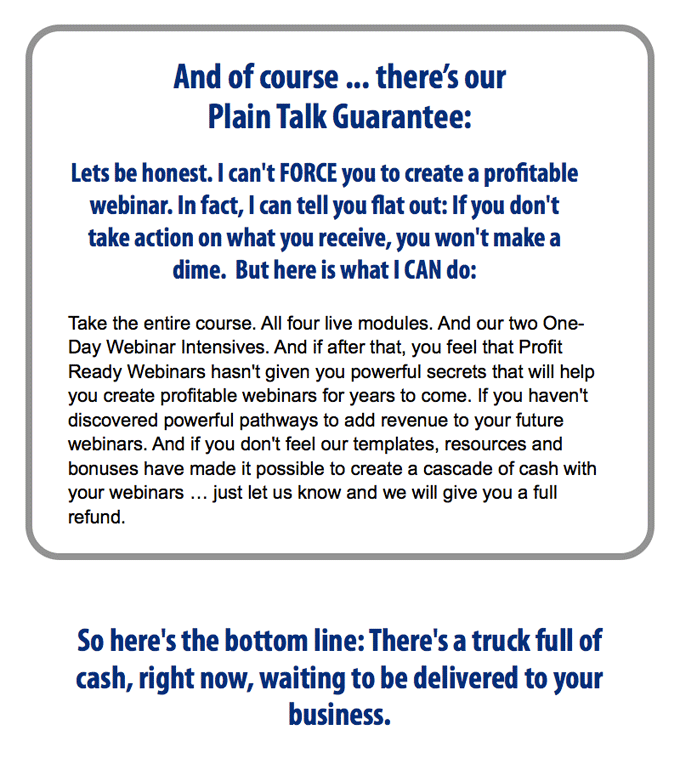 And of course … there's our Plain Talk Guarantee:

Lets be honest. I can't FORCE you to create a profitable webinar. In fact, I can tell you flat out: If you don't take action on what you receive, you won't make a dime.  But here is what I CAN do:

Take the entire course. All four live modules. And our two One-Day Webinar Intensives. And if after that, you feel that Profit Ready Webinars hasn't given you powerful secrets that will help you create profitable webinars for years to come. If you haven't discovered powerful pathways to add revenue to your future webinars. And if you don't feel our templates, resources and bonuses have made it possible to create a cascade of cash with your webinars … just let us know and we will give you a full refund.

So here's the bottom line: There's a truck full of cash, right now, waiting to be delivered to your business.